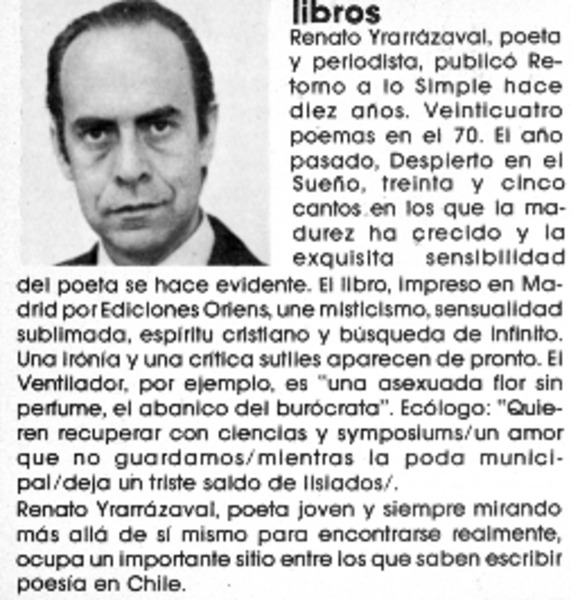 libros

Renato Yrarrázaval, poeta y periodista, publicó Retorno a lo Simple hace diez años. Veinticuatro poemas en el 70. El año pasado, Despierto en el Sueño, treinta y cinco cantos en los que la madurez ha crecido y la exquisita sensibilidad del poeta se hace evidente. El libro, impreso en Madrid por Ediciones Oriens, une misticismo, sensualidad sublimada, espíritu cristiano y búsqueda de infinito. Una ironía y una crítica sutiles aparecen de pronto. El Ventilador, por ejemplo, es "una asexuada flor sin perfume, el abanico del burócrata". Ecólogo: "Quieren recuperar con ciencias y symposiums/un amor que no guardamos/mientras la poda municipal/deja un triste saldo de lisiados/.
Renato Yrarrázaval, poeta joven y siempre mirando más allá de sí mismo para encontrarse realmente, ocupa un importante sitio entre los que saben escribir poesía en Chile.